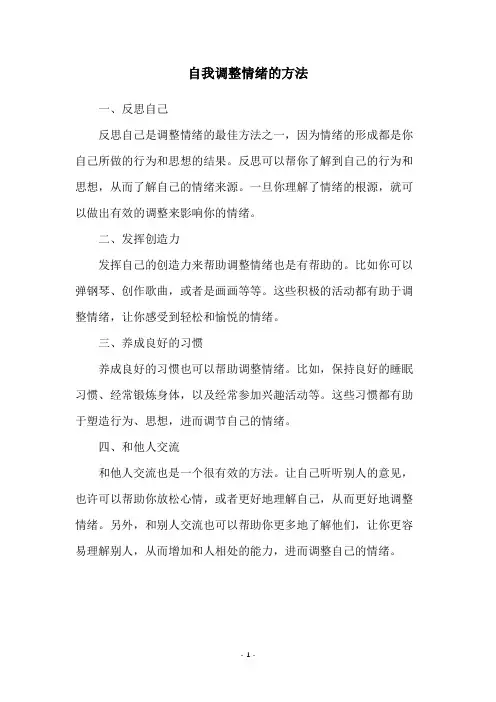 自我调整情绪的方法

一、反思自己

反思自己是调整情绪的最佳方法之一，因为情绪的形成都是你自己所做的行为和思想的结果。反思可以帮你了解到自己的行为和思想，从而了解自己的情绪来源。一旦你理解了情绪的根源，就可以做出有效的调整来影响你的情绪。

二、发挥创造力

发挥自己的创造力来帮助调整情绪也是有帮助的。比如你可以弹钢琴、创作歌曲，或者是画画等等。这些积极的活动都有助于调整情绪，让你感受到轻松和愉悦的情绪。

三、养成良好的习惯

养成良好的习惯也可以帮助调整情绪。比如，保持良好的睡眠习惯、经常锻炼身体，以及经常参加兴趣活动等。这些习惯都有助于塑造行为、思想，进而调节自己的情绪。

四、和他人交流

和他人交流也是一个很有效的方法。让自己听听别人的意见，也许可以帮助你放松心情，或者更好地理解自己，从而更好地调整情绪。另外，和别人交流也可以帮助你更多地了解他们，让你更容易理解别人，从而增加和人相处的能力，进而调整自己的情绪。

- 1 -